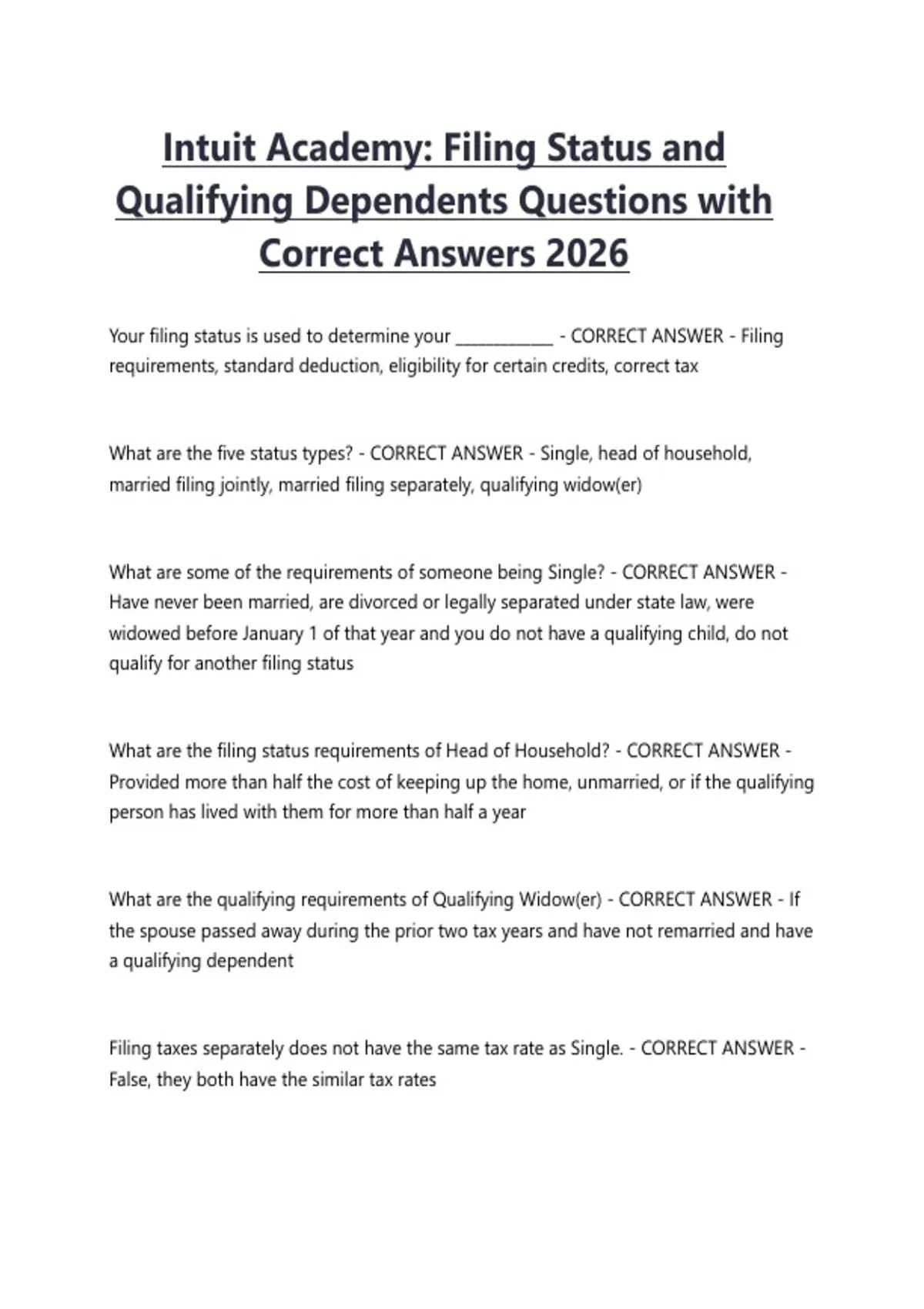 Intuit Academy: Filing Status and Qualifying Dependents Questions with Correct Answers 2026

Your filing status is used to determine your ____________ - CORRECT ANSWER - Filing requirements, standard deduction, eligibility for certain credits, correct tax

What are the five status types? - CORRECT ANSWER - Single, head of household, married filing jointly, married filing separately, qualifying widow(er)

What are some of the requirements of someone being Single? - CORRECT ANSWER - Have never been married, are divorced or legally separated under state law, were widowed before January 1 of that year and you do not have a qualifying child, do not qualify for another filing status

What are the filing status requirements of Head of Household? - CORRECT ANSWER - Provided more than half the cost of keeping up the home, unmarried, or if the qualifying person has lived with them for more than half a year

What are the qualifying requirements of Qualifying Widow(er) - CORRECT ANSWER - If the spouse passed away during the prior two tax years and have not remarried and have a qualifying dependent

Filing taxes separately does not have the same tax rate as Single. - CORRECT ANSWER - False, they both have the similar tax rates